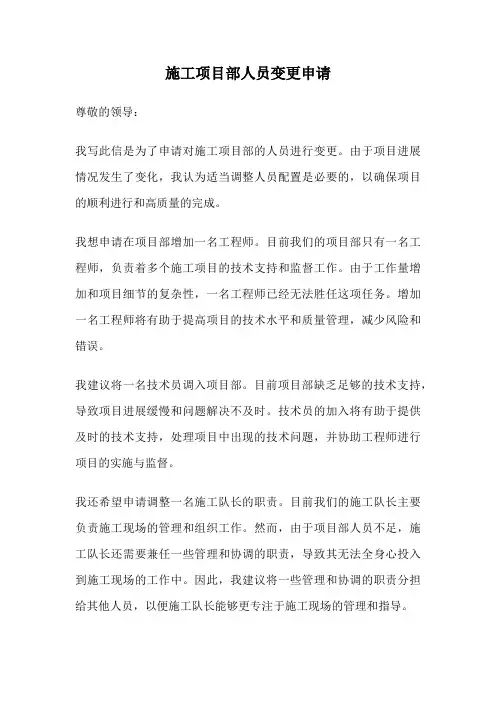 施工项目部人员变更申请

尊敬的领导：

我写此信是为了申请对施工项目部的人员进行变更。由于项目进展情况发生了变化，我认为适当调整人员配置是必要的，以确保项目的顺利进行和高质量的完成。

我想申请在项目部增加一名工程师。目前我们的项目部只有一名工程师，负责着多个施工项目的技术支持和监督工作。由于工作量增加和项目细节的复杂性，一名工程师已经无法胜任这项任务。增加一名工程师将有助于提高项目的技术水平和质量管理，减少风险和错误。

我建议将一名技术员调入项目部。目前项目部缺乏足够的技术支持，导致项目进展缓慢和问题解决不及时。技术员的加入将有助于提供及时的技术支持，处理项目中出现的技术问题，并协助工程师进行项目的实施与监督。

我还希望申请调整一名施工队长的职责。目前我们的施工队长主要负责施工现场的管理和组织工作。然而，由于项目部人员不足，施工队长还需要兼任一些管理和协调的职责，导致其无法全身心投入到施工现场的工作中。因此，我建议将一些管理和协调的职责分担给其他人员，以便施工队长能够更专注于施工现场的管理和指导。